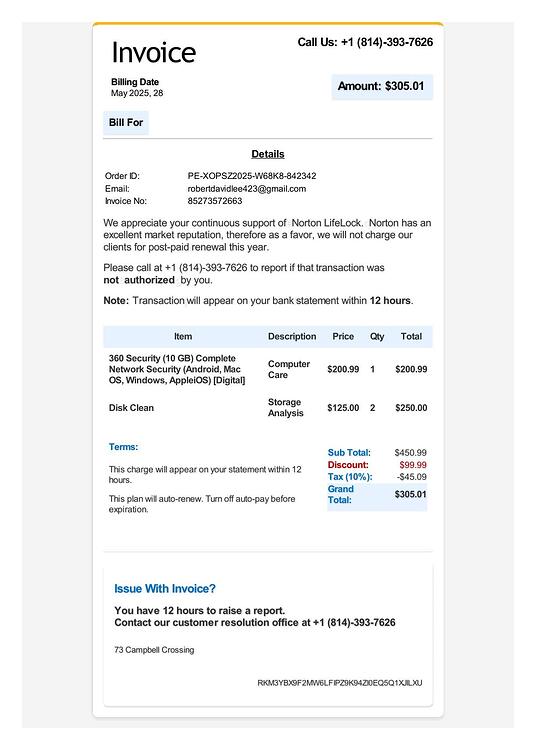 Invoice

Call Us: +1 (814)-393-7626

Billing Date
May 2025, 28

Amount: $305.01

Bill For

Details

Order ID: PE-XOPSZ2025-W68K8-842342
Email: robertdavidlee423@gmail.com
Invoice No: 85273572663

We appreciate your continuous support of Norton LifeLock. Norton has an excellent market reputation, therefore as a favor, we will not charge our clients for post-paid renewal this year.

Please call at +1 (814)-393-7626 to report if that transaction was not authorized by you.

Note: Transaction will appear on your bank statement within 12 hours.

| Item | Description | Price | Qty | Total |
|---|---|---|---|---|
| 360 Security (10 GB) Complete Network Security (Android, Mac OS, Windows, AppleiOS) [Digital] | Computer Care | $200.99 | 1 | $200.99 |
| Disk Clean | Storage Analysis | $125.00 | 2 | $250.00 |

Terms:

This charge will appear on your statement within 12 hours.

This plan will auto-renew. Turn off auto-pay before expiration.

Sub Total: $450.99
Discount: $99.99
Tax (10%): -$45.09
Grand Total: $305.01

Issue With Invoice?

You have 12 hours to raise a report.
Contact our customer resolution office at +1 (814)-393-7626

73 Campbell Crossing

RKM3YBX9F2MW6LFIPZ9K94ZI0EQ5Q1XJILXU